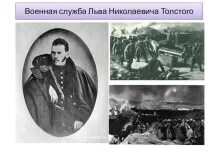 Военная служба Льва Николаевича Толстого